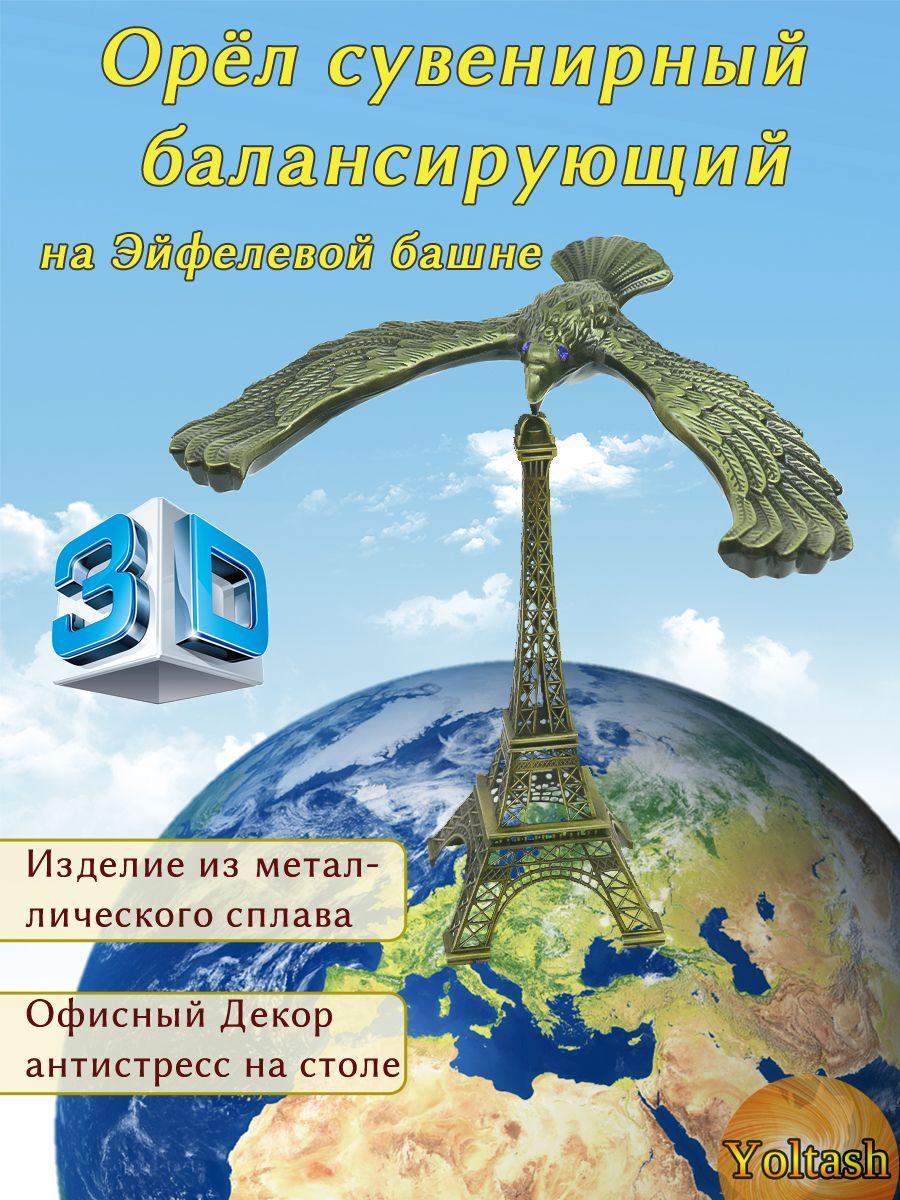 Орёл сувенирный балансирующий

на Эйфелевой башне

3D

Изделие из металлического сплава

Офисный Декор антистресс на столе

Yoltash